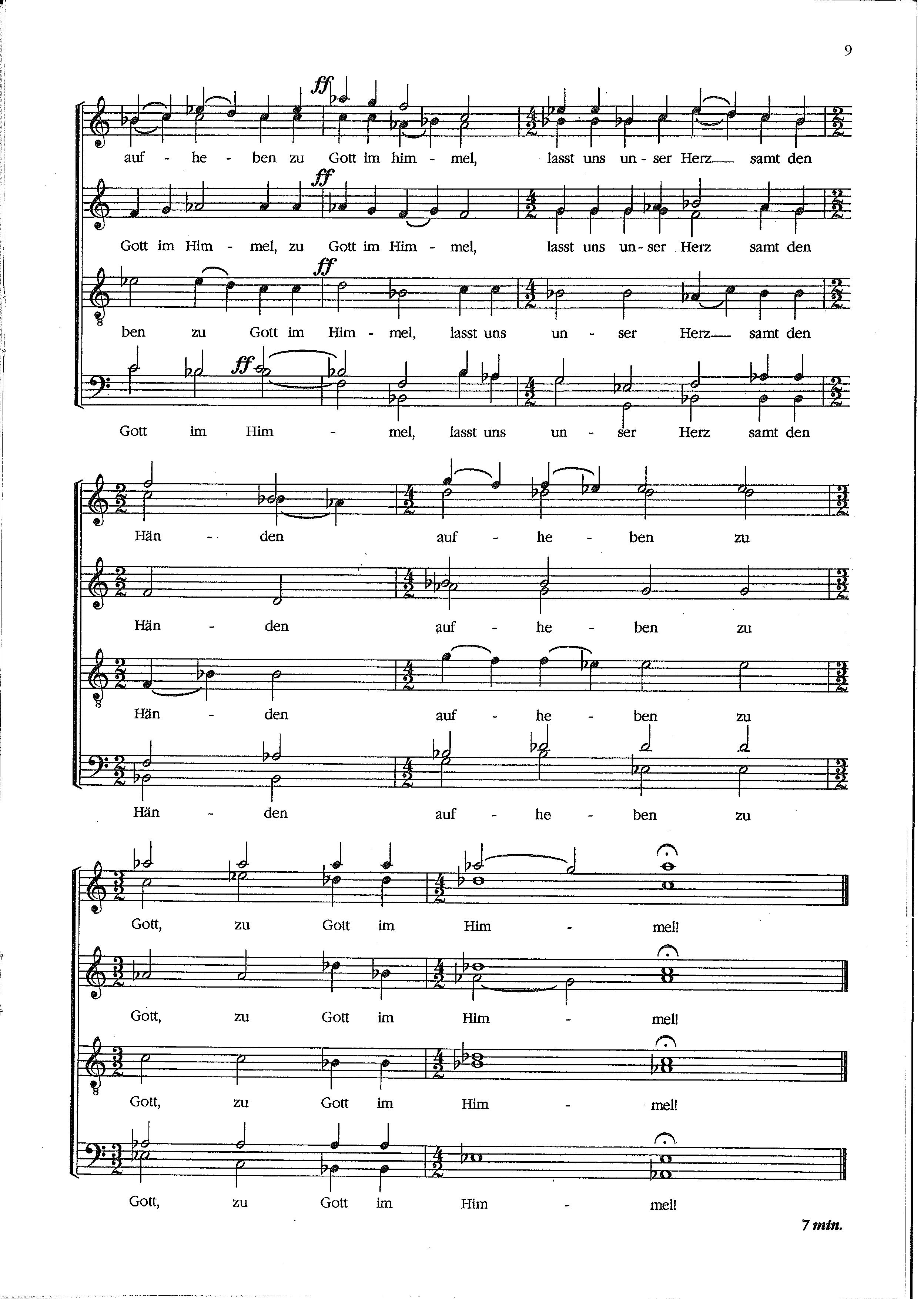 9

ff

auf - he - ben zu Gott im him - mel, lasst uns un - ser Herz samt den

ff

Gott im Him - mel, zu Gott im Him - mel, lasst uns un - ser Herz samt den

ff

ben zu Gott im Him - mel, lasst uns un - ser Herz samt den

ff

Gott im Him - mel, lasst uns un - ser Herz samt den

Hän - den auf - he - ben zu

Hän - den auf - he - ben zu

Hän - den auf - he - ben zu

Hän - den auf - he - ben zu

Gott, zu Gott im Him - mel!

Gott, zu Gott im Him - mel!

Gott, zu Gott im Him - mel!

Gott, zu Gott im Him - mel!

7 min.